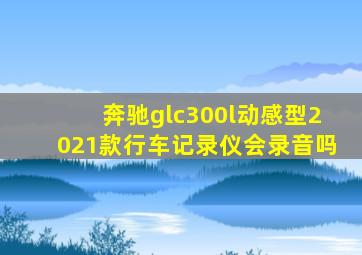 奔驰glc300l动感型2021款行车记录仪会录音吗